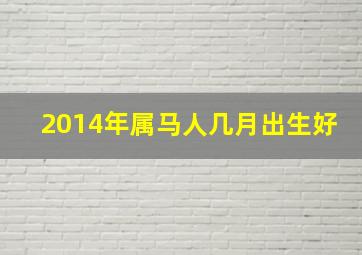 2014年属马人几月出生好